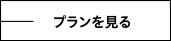 プランを見る